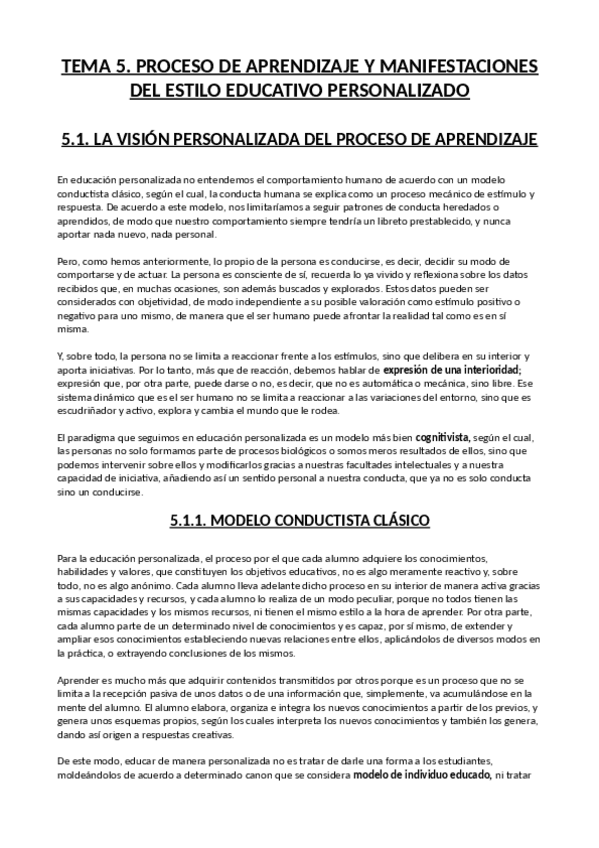 TEMA 5. PROCESO DE APRENDIZAJE Y MANIFESTACIONES DEL ESTILO EDUCATIVO PERSONALIZADO

5.1. LA VISIÓN PERSONALIZADA DEL PROCESO DE APRENDIZAJE

En educación personalizada no entendemos el comportamiento humano de acuerdo con un modelo conductista clásico, según el cual, la conducta humana se explica como un proceso mecánico de estímulo y respuesta. De acuerdo a este modelo, nos limitaríamos a seguir patrones de conducta heredados o aprendidos, de modo que nuestro comportamiento siempre tendría un libreto prestablecido, y nunca aportar nada nuevo, nada personal.

Pero, como hemos anteriormente, lo propio de la persona es conducirse, es decir, decidir su modo de comportarse y de actuar. La persona es consciente de sí, recuerda lo ya vivido y reflexiona sobre los datos recibidos que, en muchas ocasiones, son además buscados y explorados. Estos datos pueden ser considerados con objetividad, de modo independiente a su posible valoración como estímulo positivo o negativo para uno mismo, de manera que el ser humano puede afrontar la realidad tal como es en sí misma.

Y, sobre todo, la persona no se limita a reaccionar frente a los estímulos, sino que delibera en su interior y aporta iniciativas. Por lo tanto, más que de reacción, debemos hablar de expresión de una interioridad; expresión que, por otra parte, puede darse o no, es decir, que no es automática o mecánica, sino libre. Ese sistema dinámico que es el ser humano no se limita a reaccionar a las variaciones del entorno, sino que es escudriñador y activo, explora y cambia el mundo que le rodea.

El paradigma que seguimos en educación personalizada es un modelo más bien cognitivista, según el cual, las personas no solo formamos parte de procesos biológicos o somos meros resultados de ellos, sino que podemos intervenir sobre ellos y modificarlos gracias a nuestras facultades intelectuales y a nuestra capacidad de iniciativa, añadiendo así un sentido personal a nuestra conducta, que ya no es solo conducta sino un conducirse.

5.1.1. MODELO CONDUCTISTA CLÁSICO

Para la educación personalizada, el proceso por el que cada alumno adquiere los conocimientos, habilidades y valores, que constituyen los objetivos educativos, no es algo meramente reactivo y, sobre todo, no es algo anónimo. Cada alumno lleva adelante dicho proceso en su interior de manera activa gracias a sus capacidades y recursos, y cada alumno lo realiza de un modo peculiar, porque no todos tienen las mismas capacidades y los mismos recursos, ni tienen el mismo estilo a la hora de aprender. Por otra parte, cada alumno parte de un determinado nivel de conocimientos y es capaz, por sí mismo, de extender y ampliar esos conocimientos estableciendo nuevas relaciones entre ellos, aplicándolos de diversos modos en la práctica, o extrayendo conclusiones de los mismos.

Aprender es mucho más que adquirir contenidos transmitidos por otros porque es un proceso que no se limita a la recepción pasiva de unos datos o de una información que, simplemente, va acumulándose en la mente del alumno. El alumno elabora, organiza e integra los nuevos conocimientos a partir de los previos, y genera unos esquemas propios, según los cuales interpreta los nuevos conocimientos y también los genera, dando así origen a respuestas creativas.

De este modo, educar de manera personalizada no es tratar de darle una forma a los estudiantes, moldeándolos de acuerdo a determinado canon que se considera modelo de individuo educado, ni tratar